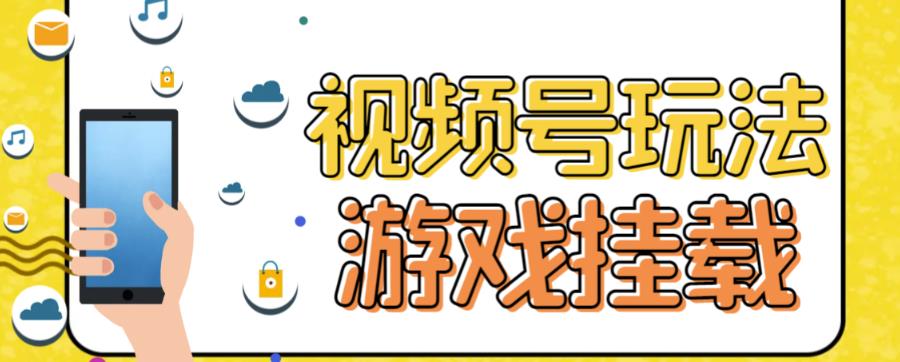 视频号玩法
游戏挂载